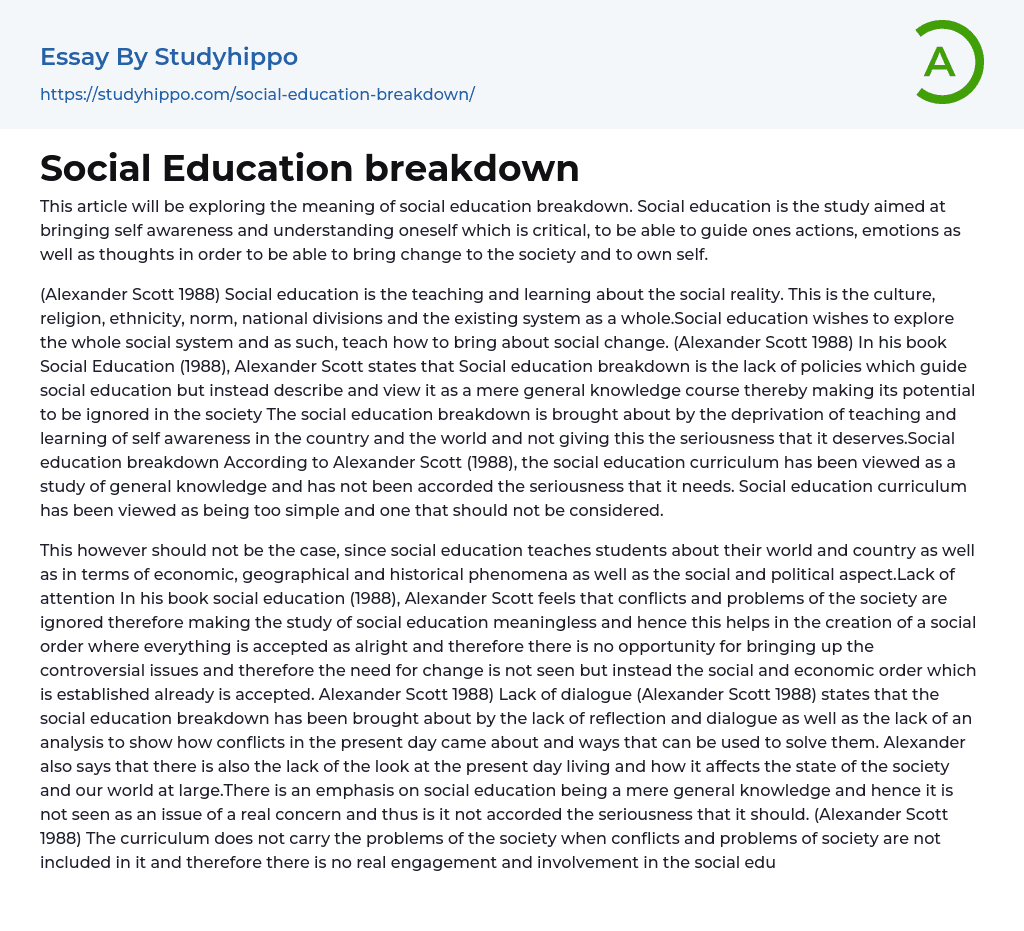 Essay By Studyhippo
https://studyhippo.com/social-education-breakdown/

A

Social Education breakdown

This article will be exploring the meaning of social education breakdown. Social education is the study aimed at bringing self awareness and understanding oneself which is critical, to be able to guide ones actions, emotions as well as thoughts in order to be able to bring change to the society and to own self.

(Alexander Scott 1988) Social education is the teaching and learning about the social reality. This is the culture, religion, ethnicity, norm, national divisions and the existing system as a whole.Social education wishes to explore the whole social system and as such, teach how to bring about social change. (Alexander Scott 1988) In his book Social Education (1988), Alexander Scott states that Social education breakdown is the lack of policies which guide social education but instead describe and view it as a mere general knowledge course thereby making its potential to be ignored in the society The social education breakdown is brought about by the deprivation of teaching and learning of self awareness in the country and the world and not giving this the seriousness that it deserves.Social education breakdown According to Alexander Scott (1988), the social education curriculum has been viewed as a study of general knowledge and has not been accorded the seriousness that it needs. Social education curriculum has been viewed as being too simple and one that should not be considered.

This however should not be the case, since social education teaches students about their world and country as well as in terms of economic, geographical and historical phenomena as well as the social and political aspect.Lack of attention In his book social education (1988), Alexander Scott feels that conflicts and problems of the society are ignored therefore making the study of social education meaningless and hence this helps in the creation of a social order where everything is accepted as alright and therefore there is no opportunity for bringing up the controversial issues and therefore the need for change is not seen but instead the social and economic order which is established already is accepted. Alexander Scott 1988) Lack of dialogue (Alexander Scott 1988) states that the social education breakdown has been brought about by the lack of reflection and dialogue as well as the lack of an analysis to show how conflicts in the present day came about and ways that can be used to solve them. Alexander also says that there is also the lack of the look at the present day living and how it affects the state of the society and our world at large.There is an emphasis on social education being a mere general knowledge and hence it is not seen as an issue of a real concern and thus is it not accorded the seriousness that it should. (Alexander Scott 1988) The curriculum does not carry the problems of the society when conflicts and problems of society are not included in it and therefore there is no real engagement and involvement in the social edu